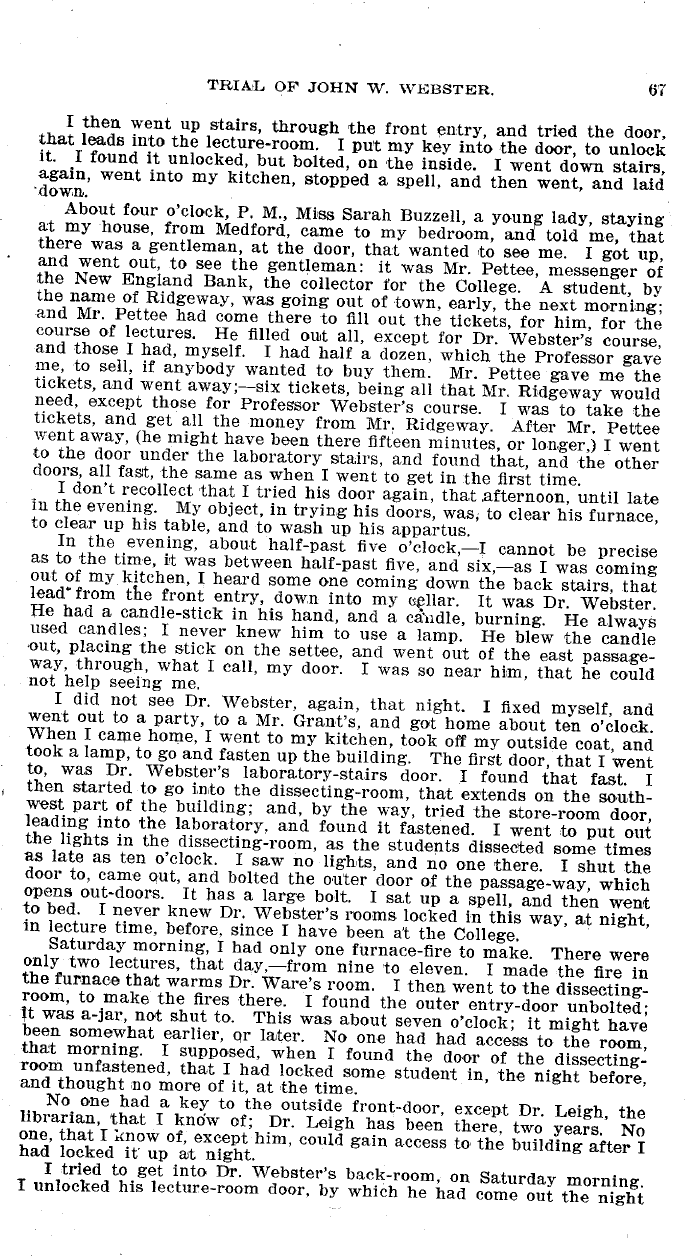 TRIAL OF JOHN W. WEBSTER. 67

I then went up stairs, through the front entry, and tried the door, that leads into the lecture-room. I put my key into the door, to unlock it. I found it unlocked, but bolted, on the inside. I went down stairs, again, went into my kitchen, stopped a spell, and then went, and laid down.

About four o'clock, P. M., Miss Sarah Buzzell, a young lady, staying at my house, from Medford, came to my bedroom, and told me, that there was a gentleman, at the door, that wanted to see me. I got up, and went out, to see the gentleman: it was Mr. Pettee, messenger of the New England Bank, the collector for the College. A student, by the name of Ridgeway, was going out of town, early, the next morning; and Mr. Pettee had come there to fill out the tickets, for him, for the course of lectures. He filled out all, except for Dr. Webster's course, and those I had, myself. I had half a dozen, which the Professor gave me, to sell, if anybody wanted to buy them. Mr. Pettee gave me the tickets, and went away;—six tickets, being all that Mr. Ridgeway would need, except those for Professor Webster's course. I was to take the tickets, and get all the money from Mr. Ridgeway. After Mr. Pettee went away, (he might have been there fifteen minutes, or longer,) I went to the door under the laboratory stairs, and found that, and the other doors, all fast, the same as when I went to get in the first time.

I don't recollect that I tried his door again, that afternoon, until late in the evening. My object, in trying his doors, was, to clear his furnace, to clear up his table, and to wash up his appartus.

In the evening, about half-past five o'clock,—I cannot be precise as to the time, it was between half-past five, and six,—as I was coming out of my kitchen, I heard some one coming down the back stairs, that lead from the front entry, down into my cellar. It was Dr. Webster. He had a candle-stick in his hand, and a candle, burning. He always used candles; I never knew him to use a lamp. He blew the candle out, placing the stick on the settee, and went out of the east passage-way, through, what I call, my door. I was so near him, that he could not help seeing me.

I did not see Dr. Webster, again, that night. I fixed myself, and went out to a party, to a Mr. Grant's, and got home about ten o'clock. When I came home, I went to my kitchen, took off my outside coat, and took a lamp, to go and fasten up the building. The first door, that I went to, was Dr. Webster's laboratory-stairs door. I found that fast. I then started to go into the dissecting-room, that extends on the south-west part of the building; and, by the way, tried the store-room door, leading into the laboratory, and found it fastened. I went to put out the lights in the dissecting-room, as the students dissected some times as late as ten o'clock. I saw no lights, and no one there. I shut the door to, came out, and bolted the outer door of the passage-way, which opens out-doors. It has a large bolt. I sat up a spell, and then went to bed. I never knew Dr. Webster's rooms locked in this way, at night, in lecture time, before, since I have been at the College.

Saturday morning, I had only one furnace-fire to make. There were only two lectures, that day,—from nine to eleven. I made the fire in the furnace that warms Dr. Ware's room. I then went to the dissecting-room, to make the fires there. I found the outer entry-door unbolted; it was a-jar, not shut to. This was about seven o'clock; it might have been somewhat earlier, or later. No one had had access to the room, that morning. I supposed, when I found the door of the dissecting-room unfastened, that I had locked some student in, the night before, and thought no more of it, at the time.

No one had a key to the outside front-door, except Dr. Leigh, the librarian, that I know of; Dr. Leigh has been there, two years. No one, that I know of, except him, could gain access to the building after I had locked it up at night.

I tried to get into Dr. Webster's back-room, on Saturday morning. I unlocked his lecture-room door, by which he had come out the night